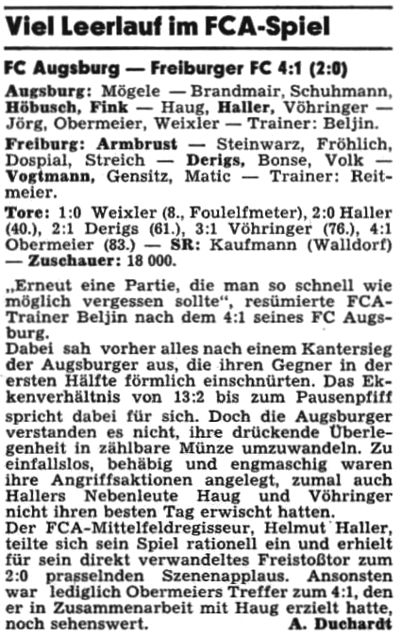 Viel Leerlauf im FCA-Spiel

FC Augsburg — Freiburger FC 4:1 (2:0)

Augsburg: Mögele — Brandmair, Schuhmann, Höbusch, Fink — Haug, Haller, Vöhringer — Jörg, Obermeier, Weixler — Trainer: Beljin.

Freiburg: Armbrust — Steinwarz, Fröhlich, Dospial, Streich — Derigs, Bonse, Volk — Vogtmann, Gensitz, Matic — Trainer: Reitmeier.

Tore: 1:0 Weixler (8., Foulelfmeter), 2:0 Haller (40.), 2:1 Derigs (61.), 3:1 Vöhringer (76.), 4:1 Obermeier (83.) — SR: Kaufmann (Walldorf) — Zuschauer: 18 000.

„Erneut eine Partie, die man so schnell wie möglich vergessen sollte", resümierte FCA-Trainer Beljin nach dem 4:1 seines FC Augsburg.
Dabei sah vorher alles nach einem Kantersieg der Augsburger aus, die ihren Gegner in der ersten Hälfte förmlich einschnürten. Das Ekkenverhältnis von 13:2 bis zum Pausenpfiff spricht dabei für sich. Doch die Augsburger verstanden es nicht, ihre drückende Überlegenheit in zählbare Münze umzuwandeln. Zu einfallslos, behäbig und engmaschig waren ihre Angriffsaktionen angelegt, zumal auch Hallers Nebenleute Haug und Vöhringer nicht ihren besten Tag erwischt hatten.
Der FCA-Mittelfeldregisseur, Helmut Haller, teilte sich sein Spiel rationell ein und erhielt für sein direkt verwandeltes Freistoßtor zum 2:0 prasselnden Szenenapplaus. Ansonsten war lediglich Obermeiers Treffer zum 4:1, den er in Zusammenarbeit mit Haug erzielt hatte, noch sehenswert. A. Duchardt